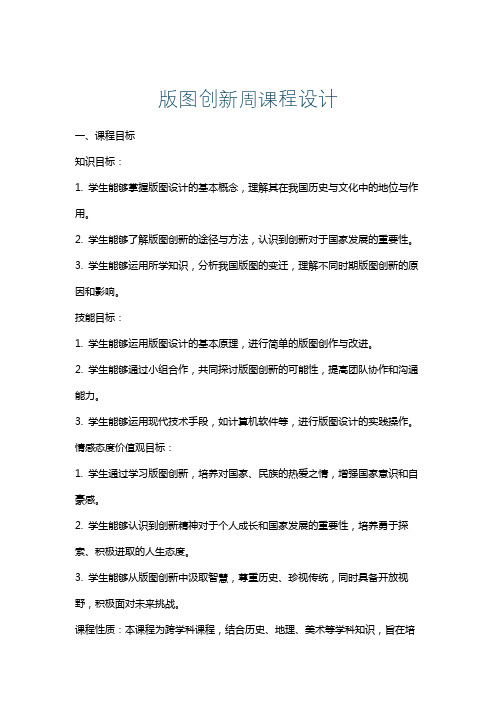 版图创新周课程设计

一、课程目标

知识目标：

1. 学生能够掌握版图设计的基本概念，理解其在我国历史与文化中的地位与作用。

2. 学生能够了解版图创新的途径与方法，认识到创新对于国家发展的重要性。

3. 学生能够运用所学知识，分析我国版图的变迁，理解不同时期版图创新的原因和影响。

技能目标：

1. 学生能够运用版图设计的基本原理，进行简单的版图创作与改进。

2. 学生能够通过小组合作，共同探讨版图创新的可能性，提高团队协作和沟通能力。

3. 学生能够运用现代技术手段，如计算机软件等，进行版图设计的实践操作。

情感态度价值观目标：

1. 学生通过学习版图创新，培养对国家、民族的热爱之情，增强国家意识和自豪感。

2. 学生能够认识到创新精神对于个人成长和国家发展的重要性，培养勇于探索、积极进取的人生态度。

3. 学生能够从版图创新中汲取智慧，尊重历史、珍视传统，同时具备开放视野，积极面对未来挑战。

课程性质：本课程为跨学科课程，结合历史、地理、美术等学科知识，旨在培